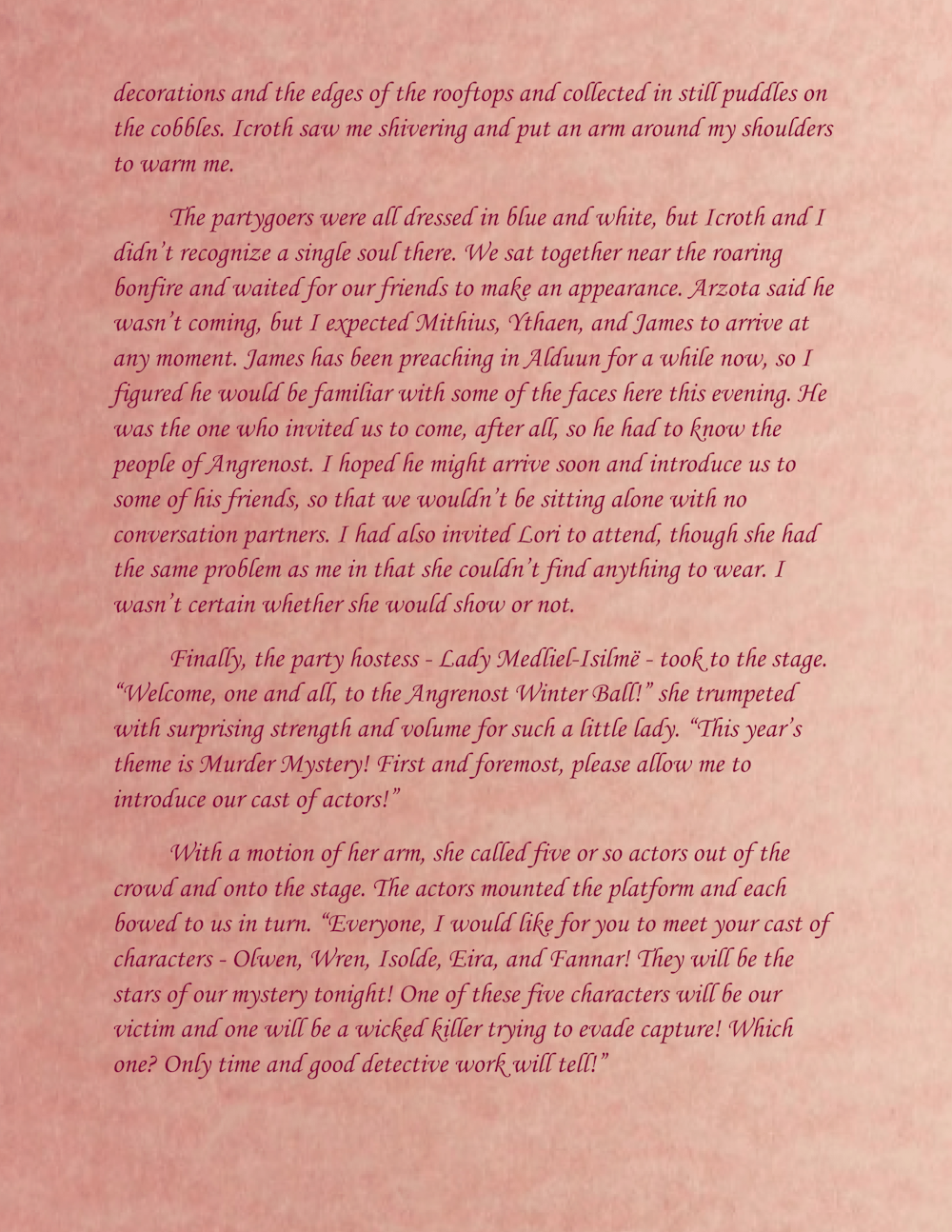 decorations and the edges of the rooftops and collected in still puddles on the cobbles. Icroth saw me shivering and put an arm around my shoulders to warm me.

The partygoers were all dressed in blue and white, but Icroth and I didn't recognize a single soul there. We sat together near the roaring bonfire and waited for our friends to make an appearance. Arzota said he wasn't coming, but I expected Mithius, Ythaen, and James to arrive at any moment. James has been preaching in Alduun for a while now, so I figured he would be familiar with some of the faces here this evening. He was the one who invited us to come, after all, so he had to know the people of Angrenost. I hoped he might arrive soon and introduce us to some of his friends, so that we wouldn't be sitting alone with no conversation partners. I had also invited Lori to attend, though she had the same problem as me in that she couldn't find anything to wear. I wasn't certain whether she would show or not.

Finally, the party hostess - Lady Medliel-Isilmë - took to the stage. "Welcome, one and all, to the Angrenost Winter Ball!" she trumpeted with surprising strength and volume for such a little lady. "This year's theme is Murder Mystery! First and foremost, please allow me to introduce our cast of actors!"

With a motion of her arm, she called five or so actors out of the crowd and onto the stage. The actors mounted the platform and each bowed to us in turn. "Everyone, I would like for you to meet your cast of characters - Olwen, Wren, Isolde, Eira, and Fannar! They will be the stars of our mystery tonight! One of these five characters will be our victim and one will be a wicked killer trying to evade capture! Which one? Only time and good detective work will tell!"